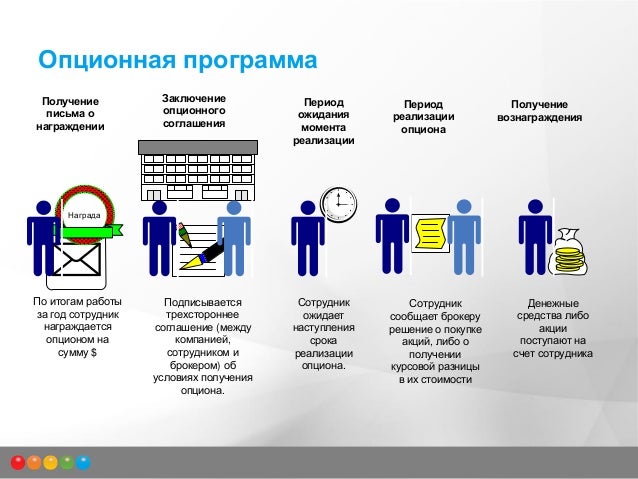 Опционная программа

Получение письма о награждении

Заключение опционного соглашения

Период ожидания момента реализации

Период реализации опциона

Получение вознаграждения

Награда

По итогам работы за год сотрудник награждается опционом на сумму $

Подписывается трехстороннее соглашение (между компанией, сотрудником и брокером) об условиях получения опциона.

Сотрудник ожидает наступления срока реализации опциона.

Сотрудник сообщает брокеру решение о покупке акций, либо о получении курсовой разницы в их стоимости

Денежные средства либо акции поступают на счет сотрудника